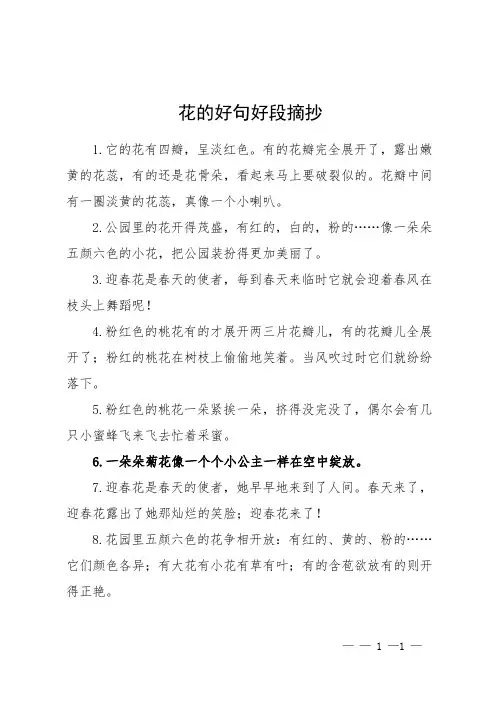 花的好句好段摘抄

1.它的花有四瓣，呈淡红色。有的花瓣完全展开了，露出嫩黄的花蕊，有的还是花骨朵，看起来马上要破裂似的。花瓣中间有一圈淡黄的花蕊，真像一个小喇叭。

2.公园里的花开得茂盛，有红的，白的，粉的……像一朵朵五颜六色的小花，把公园装扮得更加美丽了。

3.迎春花是春天的使者，每到春天来临时它就会迎着春风在枝头上舞蹈呢！

4.粉红色的桃花有的才展开两三片花瓣儿，有的花瓣儿全展开了；粉红的桃花在树枝上偷偷地笑着。当风吹过时它们就纷纷落下。

5.粉红色的桃花一朵紧挨一朵，挤得没完没了，偶尔会有几只小蜜蜂飞来飞去忙着采蜜。

6.一朵朵菊花像一个个小公主一样在空中绽放。

7.迎春花是春天的使者，她早早地来到了人间。春天来了，迎春花露出了她那灿烂的笑脸；迎春花来了！

8.花园里五颜六色的花争相开放：有红的、黄的、粉的……它们颜色各异；有大花有小花有草有叶；有的含苞欲放有的则开得正艳。

— — 1 —1 —